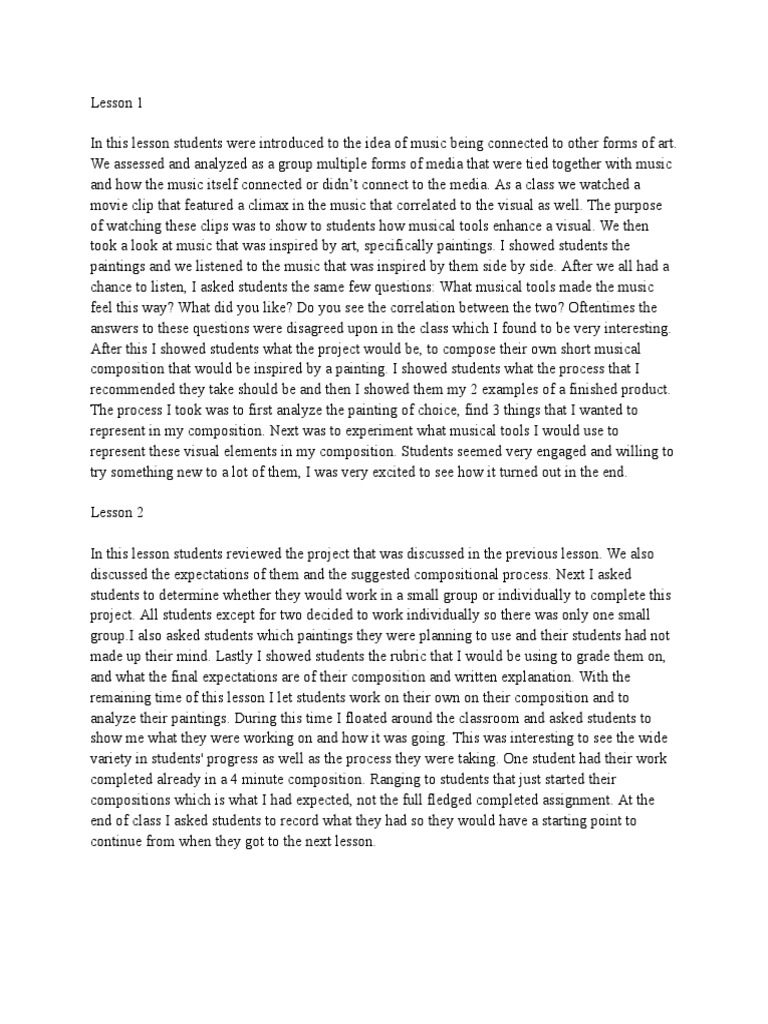 Lesson 1

In this lesson students were introduced to the idea of music being connected to other forms of art. We assessed and analyzed as a group multiple forms of media that were tied together with music and how the music itself connected or didn't connect to the media. As a class we watched a movie clip that featured a climax in the music that correlated to the visual as well. The purpose of watching these clips was to show to students how musical tools enhance a visual. We then took a look at music that was inspired by art, specifically paintings. I showed students the paintings and we listened to the music that was inspired by them side by side. After we all had a chance to listen, I asked students the same few questions: What musical tools made the music feel this way? What did you like? Do you see the correlation between the two? Oftentimes the answers to these questions were disagreed upon in the class which I found to be very interesting. After this I showed students what the project would be, to compose their own short musical composition that would be inspired by a painting. I showed students what the process that I recommended they take should be and then I showed them my 2 examples of a finished product. The process I took was to first analyze the painting of choice, find 3 things that I wanted to represent in my composition. Next was to experiment what musical tools I would use to represent these visual elements in my composition. Students seemed very engaged and willing to try something new to a lot of them, I was very excited to see how it turned out in the end.

Lesson 2

In this lesson students reviewed the project that was discussed in the previous lesson. We also discussed the expectations of them and the suggested compositional process. Next I asked students to determine whether they would work in a small group or individually to complete this project. All students except for two decided to work individually so there was only one small group.I also asked students which paintings they were planning to use and their students had not made up their mind. Lastly I showed students the rubric that I would be using to grade them on, and what the final expectations are of their composition and written explanation. With the remaining time of this lesson I let students work on their own on their composition and to analyze their paintings. During this time I floated around the classroom and asked students to show me what they were working on and how it was going. This was interesting to see the wide variety in students' progress as well as the process they were taking. One student had their work completed already in a 4 minute composition. Ranging to students that just started their compositions which is what I had expected, not the full fledged completed assignment. At the end of class I asked students to record what they had so they would have a starting point to continue from when they got to the next lesson.